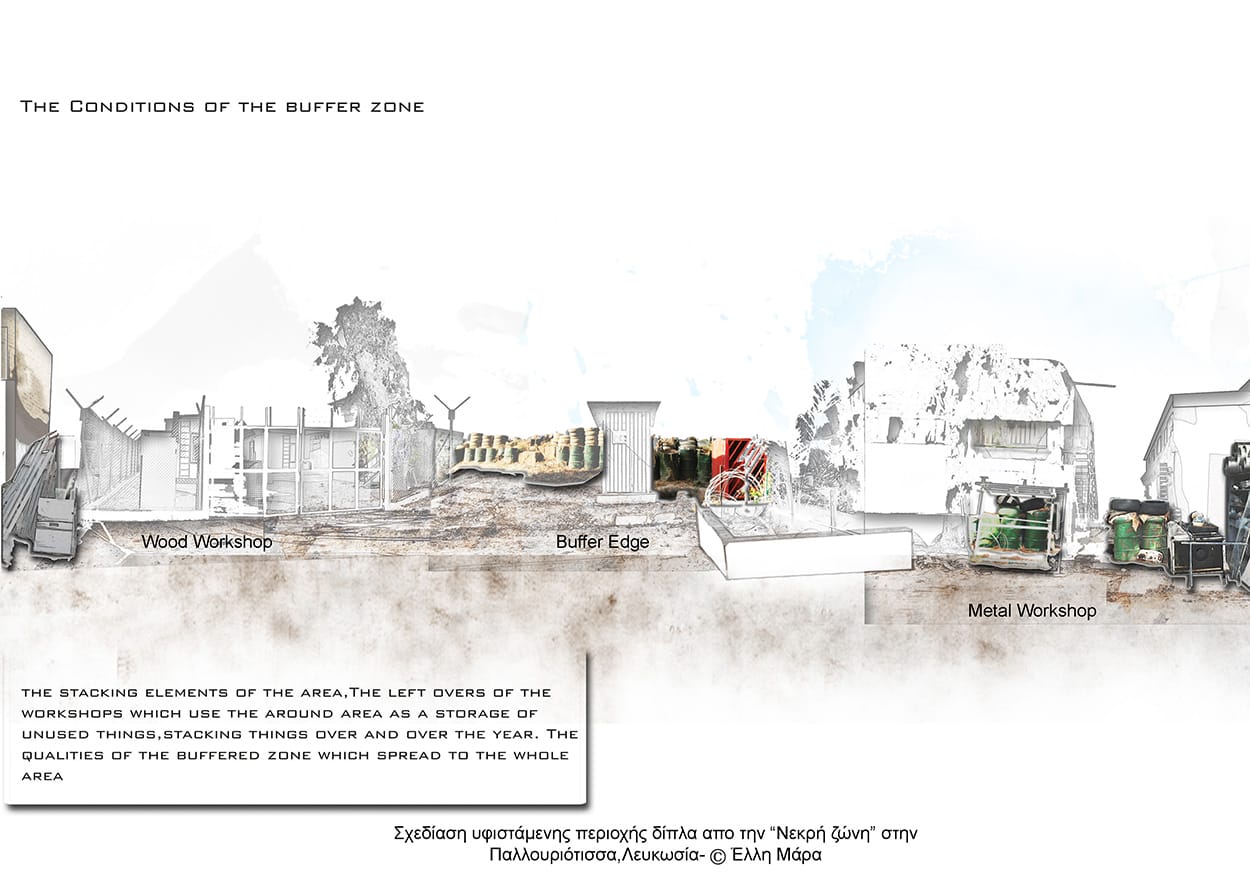 The Conditions of the buffer zone

Wood Workshop

Buffer Edge

Metal Workshop

the stacking elements of the area,The left overs of the workshops which use the around area as a storage of unused things,stacking things over and over the year. The qualities of the buffered zone which spread to the whole area

Σχεδίαση υφιστάμενης περιοχής δίπλα απο την "Νεκρή ζώνη" στην Παλλουριότισσα,Λευκωσία- © Έλλη Μάρα